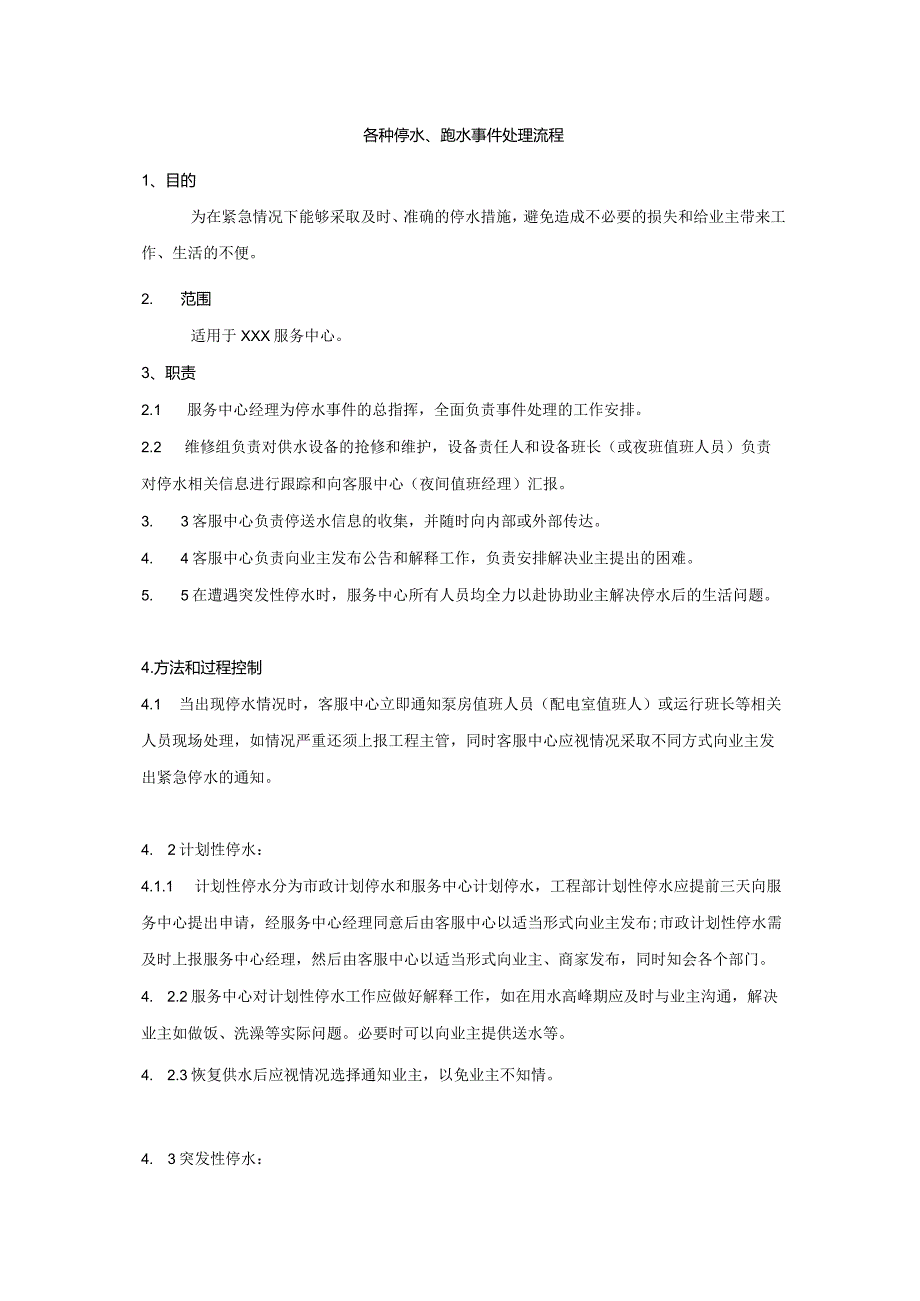 各种停水、跑水事件处理流程

1、目的

为在紧急情况下能够采取及时、准确的停水措施，避免造成不必要的损失和给业主带来工作、生活的不便。

2. 范围

适用于XXX服务中心。

3、职责

2.1 服务中心经理为停水事件的总指挥，全面负责事件处理的工作安排。

2.2 维修组负责对供水设备的抢修和维护，设备责任人和设备班长（或夜班值班人员）负责对停水相关信息进行跟踪和向客服中心（夜间值班经理）汇报。

3. 3客服中心负责停送水信息的收集，并随时向内部或外部传达。

4. 4客服中心负责向业主发布公告和解释工作，负责安排解决业主提出的困难。

5. 5在遭遇突发性停水时，服务中心所有人员均全力以赴协助业主解决停水后的生活问题。

4.方法和过程控制

4.1 当出现停水情况时，客服中心立即通知泵房值班人员（配电室值班人）或运行班长等相关人员现场处理，如情况严重还须上报工程主管，同时客服中心应视情况采取不同方式向业主发出紧急停水的通知。

4. 2计划性停水：

4.1.1 计划性停水分为市政计划停水和服务中心计划停水，工程部计划性停水应提前三天向服务中心提出申请，经服务中心经理同意后由客服中心以适当形式向业主发布;市政计划性停水需及时上报服务中心经理，然后由客服中心以适当形式向业主、商家发布，同时知会各个部门。

4. 2.2服务中心对计划性停水工作应做好解释工作，如在用水高峰期应及时与业主沟通，解决业主如做饭、洗澡等实际问题。必要时可以向业主提供送水等。

4. 2.3恢复供水后应视情况选择通知业主，以免业主不知情。

4. 3突发性停水：